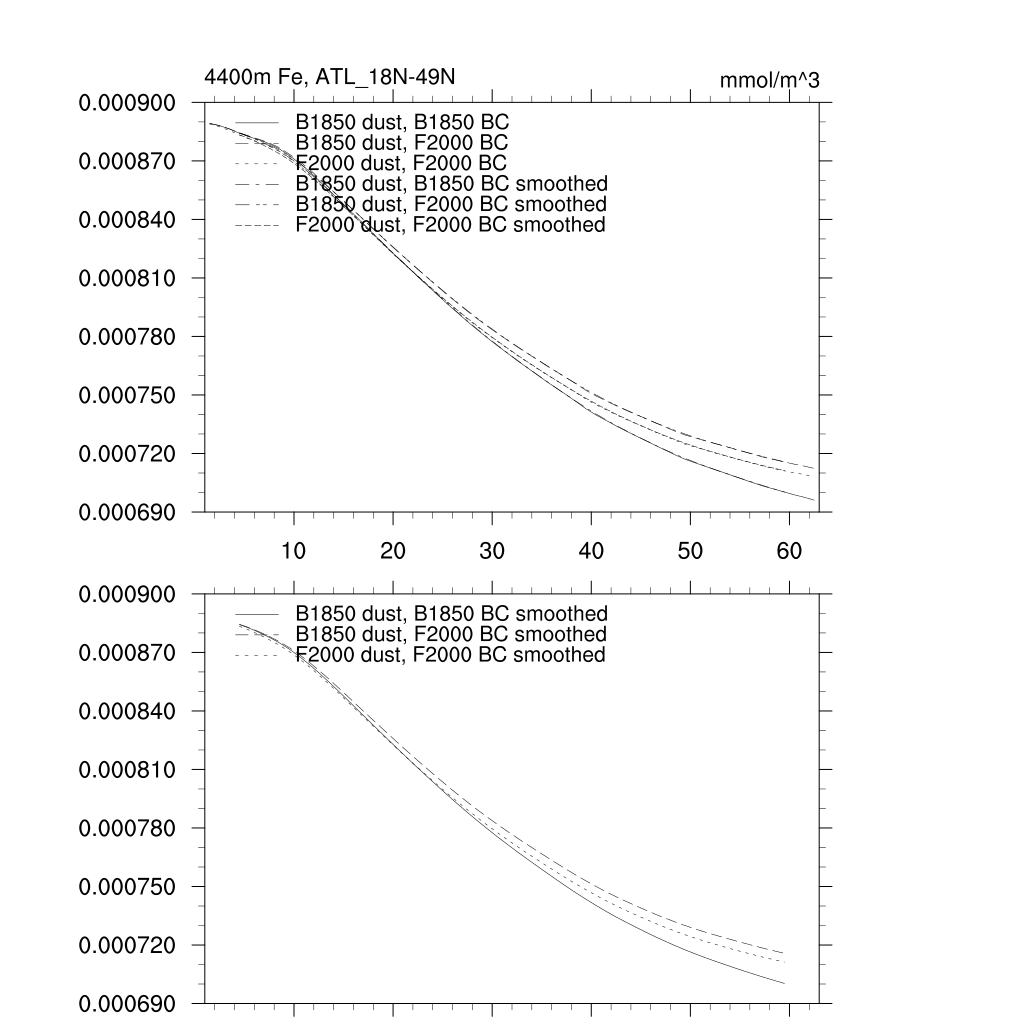 4400m Fe, ATL_18N-49N

mmol/m^3

0.000900
0.000870
0.000840
0.000810
0.000780
0.000750
0.000720
0.000690

B1850 dust, B1850 BC
B1850 dust, F2000 BC
F2000 dust, F2000 BC
B1850 dust, B1850 BC smoothed
B1850 dust, F2000 BC smoothed
F2000 dust, F2000 BC smoothed

10
20
30
40
50
60

0.000900
0.000870
0.000840
0.000810
0.000780
0.000750
0.000720
0.000690

B1850 dust, B1850 BC smoothed
B1850 dust, F2000 BC smoothed
F2000 dust, F2000 BC smoothed